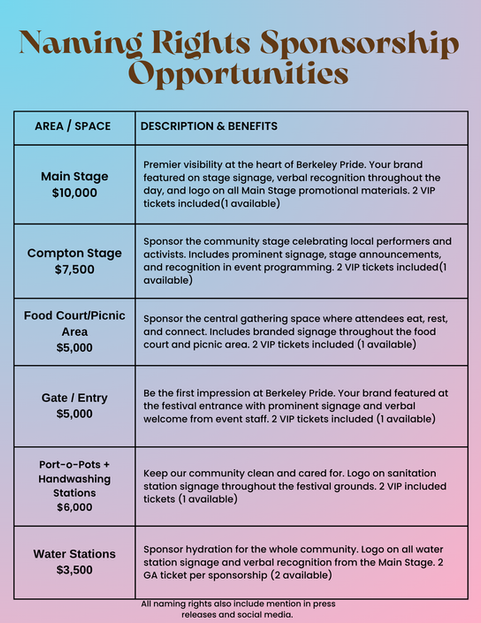 Naming Rights Sponsorship Opportunities

| AREA / SPACE | DESCRIPTION & BENEFITS |
|---|---|
| Main Stage $10,000 | Premier visibility at the heart of Berkeley Pride. Your brand featured on stage signage, verbal recognition throughout the day, and logo on all Main Stage promotional materials. 2 VIP tickets included(1 available) |
| Compton Stage $7,500 | Sponsor the community stage celebrating local performers and activists. Includes prominent signage, stage announcements, and recognition in event programming. 2 VIP tickets included(1 available) |
| Food Court/Picnic Area $5,000 | Sponsor the central gathering space where attendees eat, rest, and connect. Includes branded signage throughout the food court and picnic area. 2 VIP tickets included (1 available) |
| Gate / Entry $5,000 | Be the first impression at Berkeley Pride. Your brand featured at the festival entrance with prominent signage and verbal welcome from event staff. 2 VIP tickets included (1 available) |
| Port-o-Pots + Handwashing Stations $6,000 | Keep our community clean and cared for. Logo on sanitation station signage throughout the festival grounds. 2 VIP included tickets (1 available) |
| Water Stations $3,500 | Sponsor hydration for the whole community. Logo on all water station signage and verbal recognition from the Main Stage. 2 GA ticket per sponsorship (2 available) |

All naming rights also include mention in press releases and social media.